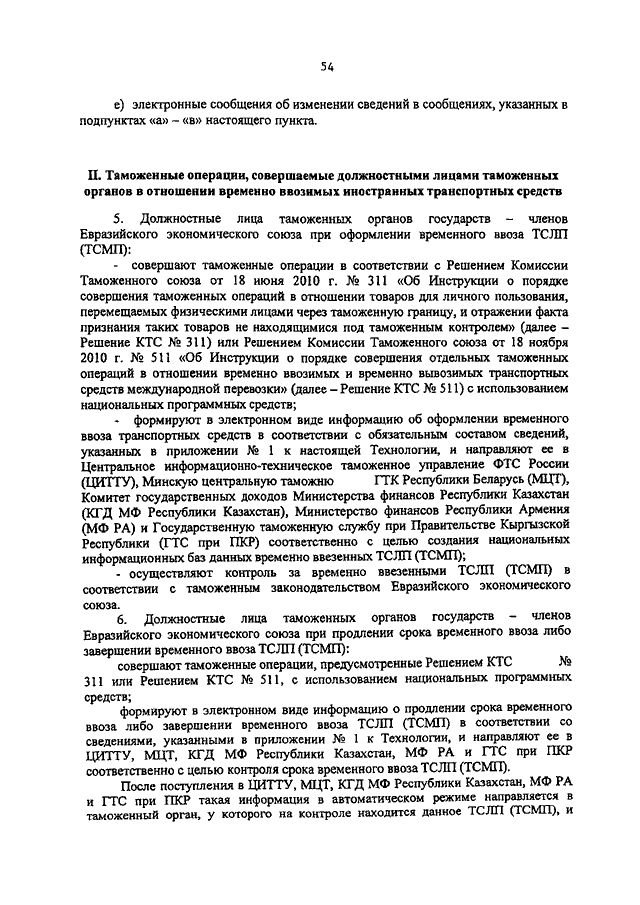 54

е) электронные сообщения об изменении сведений в сообщениях, указанных в подпунктах «а» – «в» настоящего пункта.

II. Таможенные операции, совершаемые должностными лицами таможенных органов в отношении временно ввозимых иностранных транспортных средств

5. Должностные лица таможенных органов государств – членов Евразийского экономического союза при оформлении временного ввоза ТСЛП (ТСМП):

- совершают таможенные операции в соответствии с Решением Комиссии Таможенного союза от 18 июня 2010 г. № 311 «Об Инструкции о порядке совершения таможенных операций в отношении товаров для личного пользования, перемещаемых физическими лицами через таможенную границу, и отражении факта признания таких товаров не находящимися под таможенным контролем» (далее – Решение КТС № 311) или Решением Комиссии Таможенного союза от 18 ноября 2010 г. № 511 «Об Инструкции о порядке совершения отдельных таможенных операций в отношении временно ввозимых и временно вывозимых транспортных средств международной перевозки» (далее – Решение КТС № 511) с использованием национальных программных средств;

- формируют в электронном виде информацию об оформлении временного ввоза транспортных средств в соответствии с обязательным составом сведений, указанных в приложении № 1 к настоящей Технологии, и направляют ее в Центральное информационно-техническое таможенное управление ФТС России (ЦИТТУ), Минскую центральную таможню ГТК Республики Беларусь (МЦТ), Комитет государственных доходов Министерства финансов Республики Казахстан (КГД МФ Республики Казахстан), Министерство финансов Республики Армения (МФ РА) и Государственную таможенную службу при Правительстве Кыргызской Республики (ГТС при ПКР) соответственно с целью создания национальных информационных баз данных временно ввезенных ТСЛП (ТСМП);

- осуществляют контроль за временно ввезенными ТСЛП (ТСМП) в соответствии с таможенным законодательством Евразийского экономического союза.

6. Должностные лица таможенных органов государств – членов Евразийского экономического союза при продлении срока временного ввоза либо завершении временного ввоза ТСЛП (ТСМП):

совершают таможенные операции, предусмотренные Решением КТС № 311 или Решением КТС № 511, с использованием национальных программных средств;

формируют в электронном виде информацию о продлении срока временного ввоза либо завершении временного ввоза ТСЛП (ТСМП) в соответствии со сведениями, указанными в приложении № 1 к Технологии, и направляют ее в ЦИТТУ, МЦТ, КГД МФ Республики Казахстан, МФ РА и ГТС при ПКР соответственно с целью контроля срока временного ввоза ТСЛП (ТСМП).

После поступления в ЦИТТУ, МЦТ, КГД МФ Республики Казахстан, МФ РА и ГТС при ПКР такая информация в автоматическом режиме направляется в таможенный орган, у которого на контроле находится данное ТСЛП (ТСМП), и